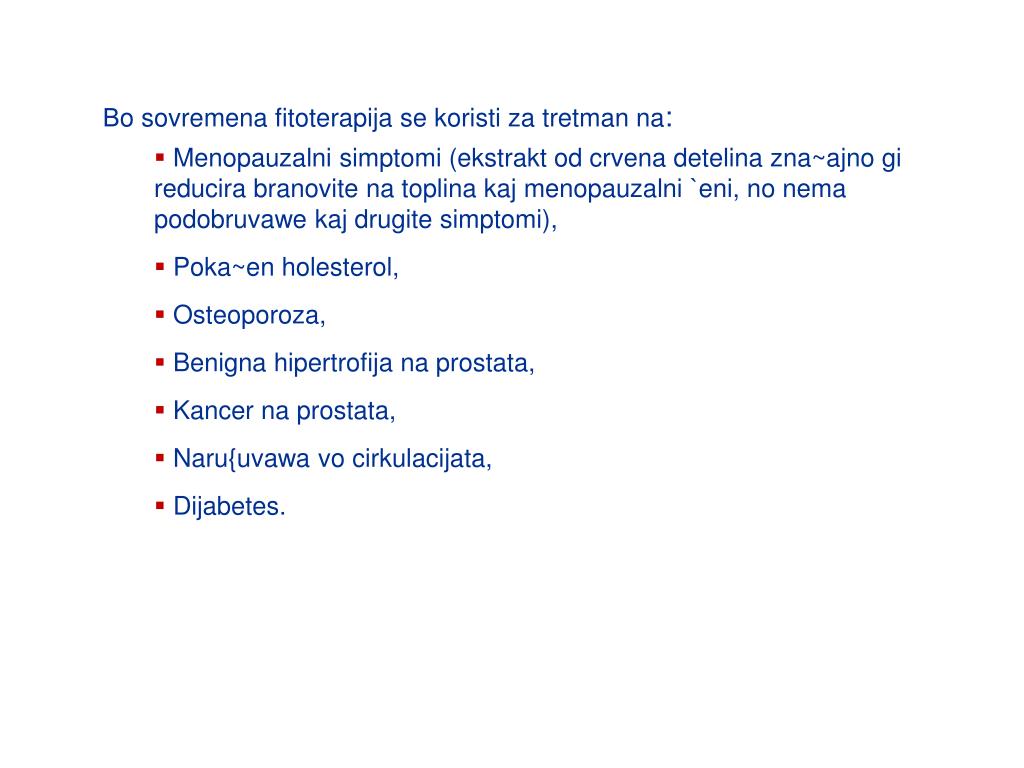 Bo sovremena fitoterapija se koristi za tretman na:

▪ Menopauzalni simptomi (ekstrakt od crvena detelina zna~ajno gi reducira branovite na toplina kaj menopauzalni `eni, no nema podobruvawe kaj drugite simptomi),

▪ Poka~en holesterol,

▪ Osteoporoza,

▪ Benigna hipertrofija na prostata,

▪ Kancer na prostata,

▪ Naru{uvawa vo cirkulacijata,

▪ Dijabetes.